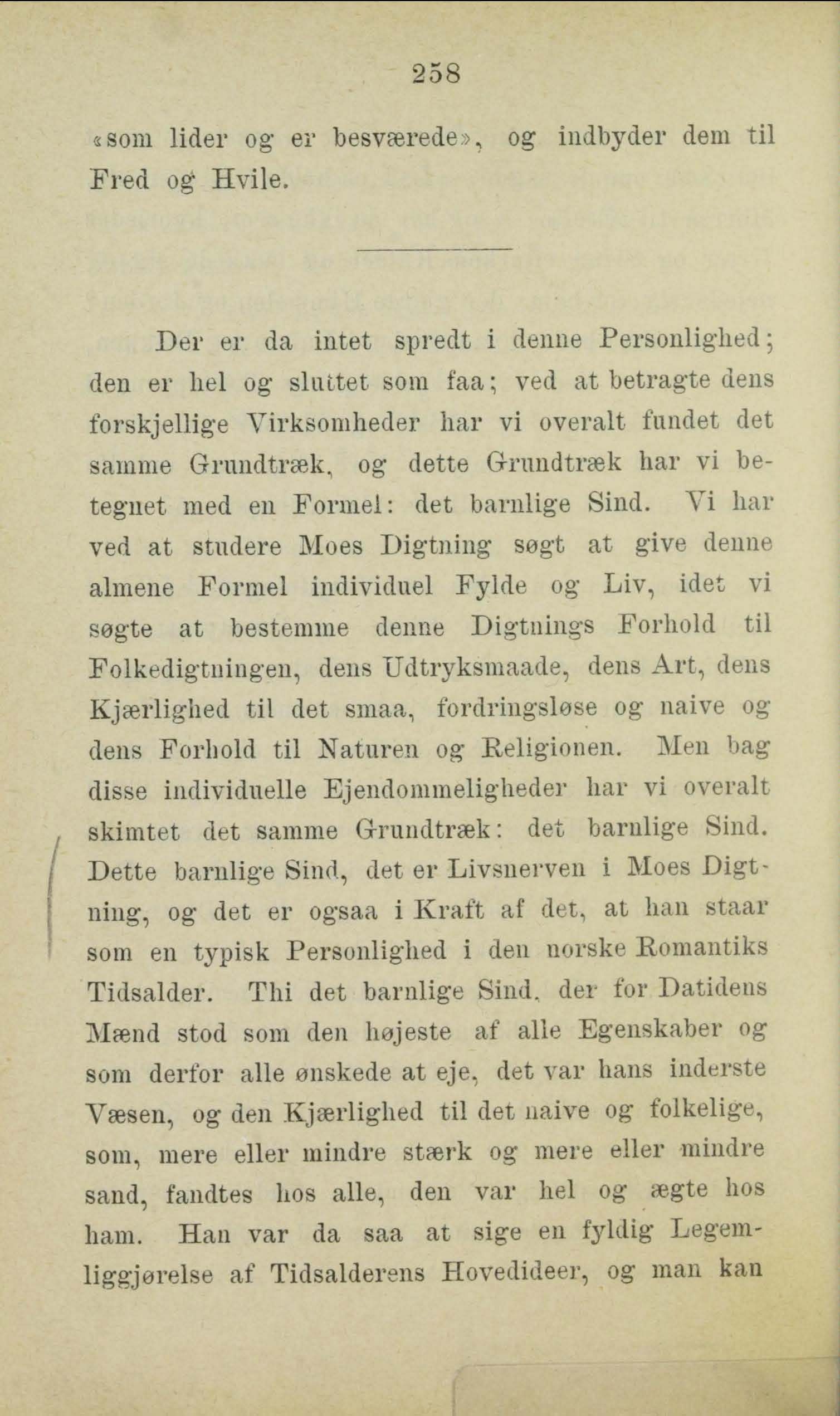 258

«som lider og er besværede», og indbyder dem til Fred og Hvile.

Der er da intet spredt i denne Personlighed; den er hel og sluttet som faa; ved at betragte dens forskjellige Virksomheder har vi overalt fundet det samme Grundtræk, og dette Grundtræk har vi betegnet med en Formel: det barnlige Sind. Vi har ved at studere Moes Digtning søgt at give denne almene Formel individuel Fylde og Liv, idet vi søgte at bestemme denne Digtnings Forhold til Folkedigtningen, dens Udtryksmaade, dens Art, dens Kjærlighed til det smaa, fordringsløse og naive og dens Forhold til Naturen og Religionen. Men bag disse individuelle Ejendommeligheder har vi overalt skimtet det samme Grundtræk: det barnlige Sind. Dette barnlige Sind, det er Livsnerven i Moes Digtning, og det er ogsaa i Kraft af det, at han staar som en typisk Personlighed i den norske Romantiks Tidsalder. Thi det barnlige Sind, der for Datidens Mænd stod som den højeste af alle Egenskaber og som derfor alle ønskede at eje, det var hans inderste Væsen, og den Kjærlighed til det naive og folkelige, som, mere eller mindre stærk og mere eller mindre sand, fandtes hos alle, den var hel og ægte hos ham. Han var da saa at sige en fyldig Legemliggjørelse af Tidsalderens Hovedideer, og man kan